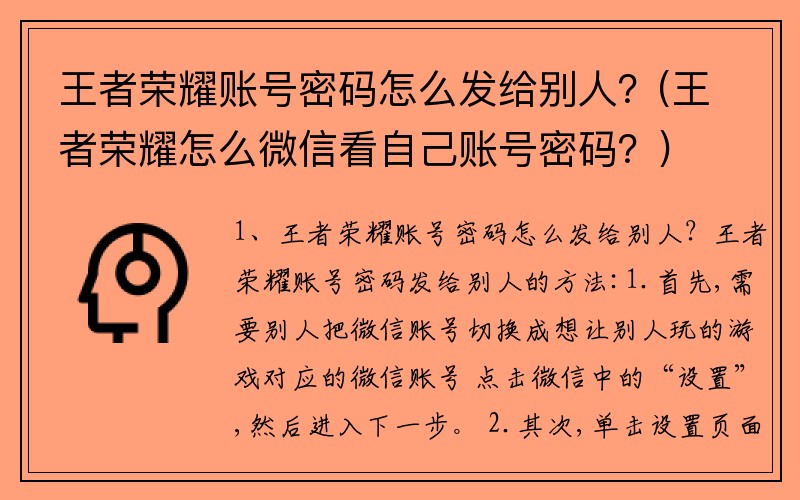 王者荣耀账号密码怎么发给别人?（王者荣耀怎么微信看自己账号密码？）

1、王者荣耀账号密码怎么发给别人？王者荣耀账号密码发给别人的方法：1.首先，需要别人把微信账号切换成想让别人玩的游戏对应的微信账号 点击微信中的“设置”，然后进入下一步。 2.其次，单击设置页面